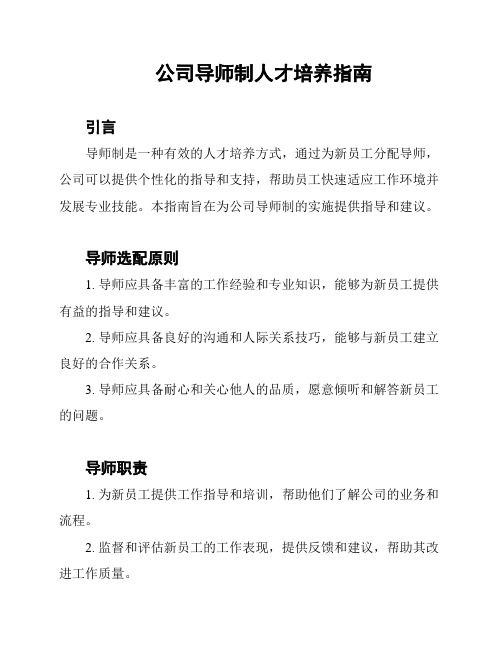 公司导师制人才培养指南

引言

导师制是一种有效的人才培养方式，通过为新员工分配导师，公司可以提供个性化的指导和支持，帮助员工快速适应工作环境并发展专业技能。本指南旨在为公司导师制的实施提供指导和建议。

导师选配原则

1. 导师应具备丰富的工作经验和专业知识，能够为新员工提供有益的指导和建议。

2. 导师应具备良好的沟通和人际关系技巧，能够与新员工建立良好的合作关系。

3. 导师应具备耐心和关心他人的品质，愿意倾听和解答新员工的问题。

导师职责

1. 为新员工提供工作指导和培训，帮助他们了解公司的业务和流程。

2. 监督和评估新员工的工作表现，提供反馈和建议，帮助其改进工作质量。